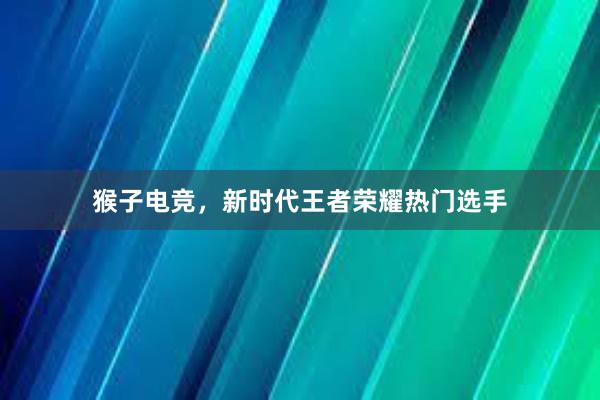 猴子电竞，新时代王者荣耀热门选手